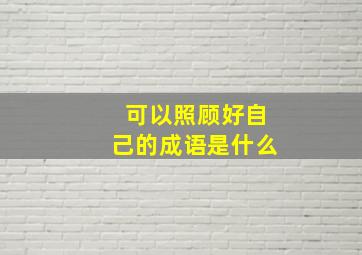 可以照顾好自己的成语是什么